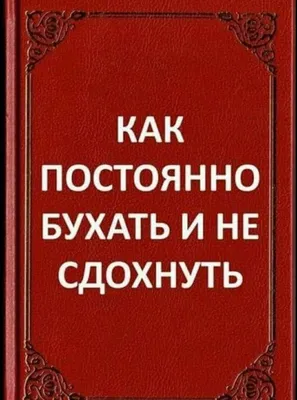 КАК ПОСТОЯННО БУХАТЬ И НЕ СДОХНУТЬ